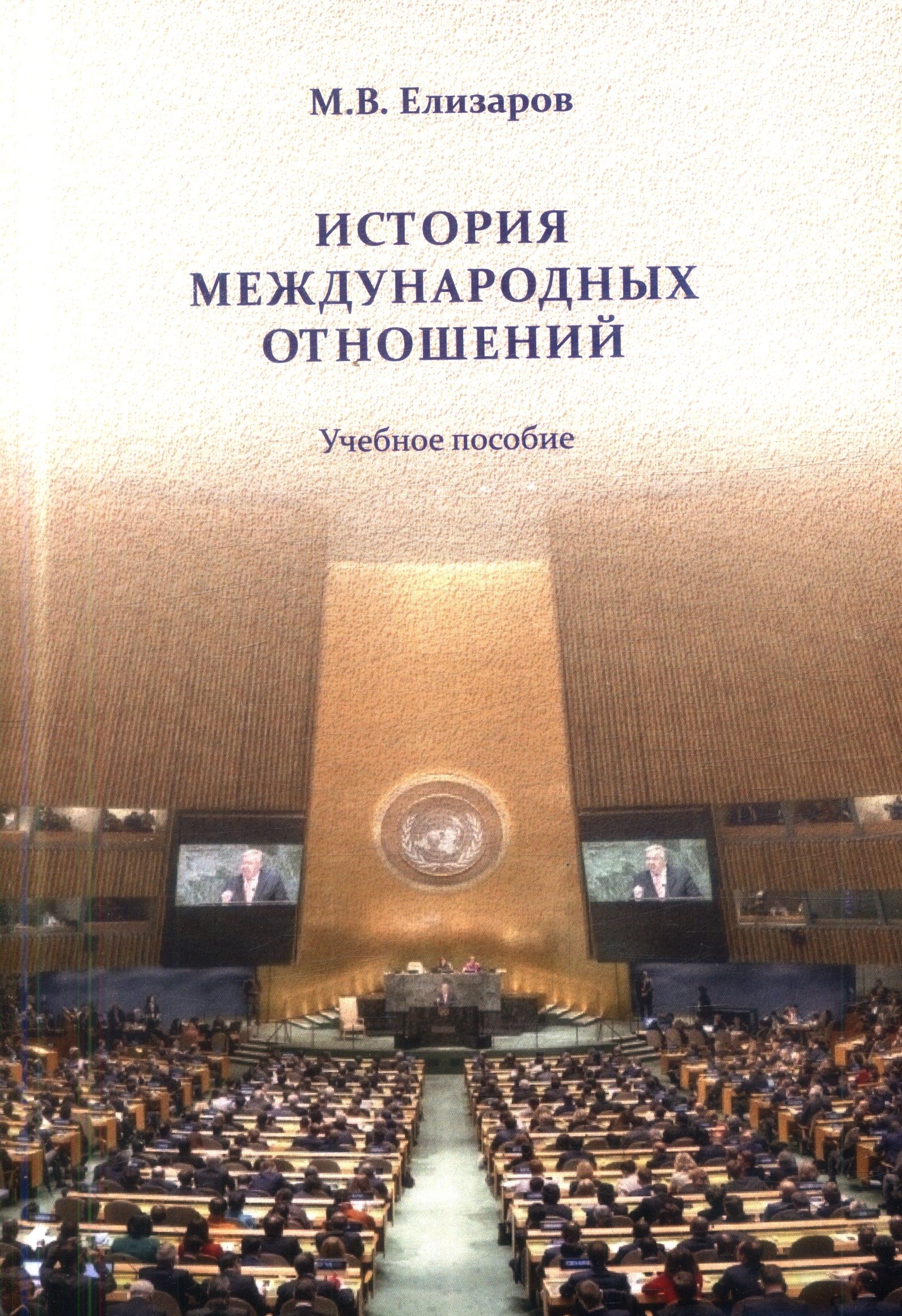 М.В. Елизаров

ИСТОРИЯ
МЕЖДУНАРОДНЫХ
ОТНОШЕНИЙ

Учебное пособие